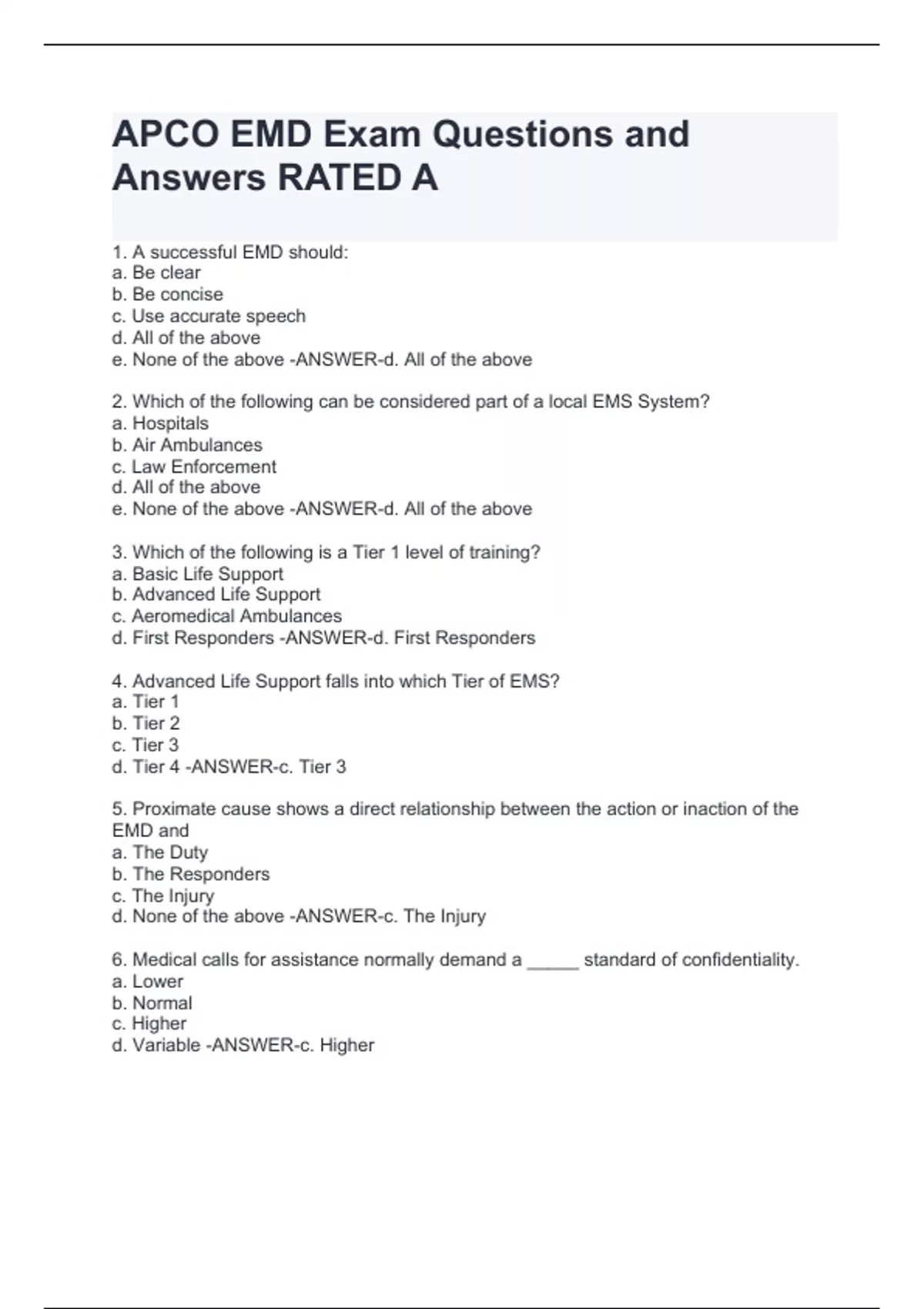 APCO EMD Exam Questions and Answers RATED A

1. A successful EMD should:
a. Be clear
b. Be concise
c. Use accurate speech
d. All of the above
e. None of the above -ANSWER-d. All of the above

2. Which of the following can be considered part of a local EMS System?
a. Hospitals
b. Air Ambulances
c. Law Enforcement
d. All of the above
e. None of the above -ANSWER-d. All of the above

3. Which of the following is a Tier 1 level of training?
a. Basic Life Support
b. Advanced Life Support
c. Aeromedical Ambulances
d. First Responders -ANSWER-d. First Responders

4. Advanced Life Support falls into which Tier of EMS?
a. Tier 1
b. Tier 2
c. Tier 3
d. Tier 4 -ANSWER-c. Tier 3

5. Proximate cause shows a direct relationship between the action or inaction of the EMD and
a. The Duty
b. The Responders
c. The Injury
d. None of the above -ANSWER-c. The Injury

6. Medical calls for assistance normally demand a _____ standard of confidentiality.
a. Lower
b. Normal
c. Higher
d. Variable -ANSWER-c. Higher